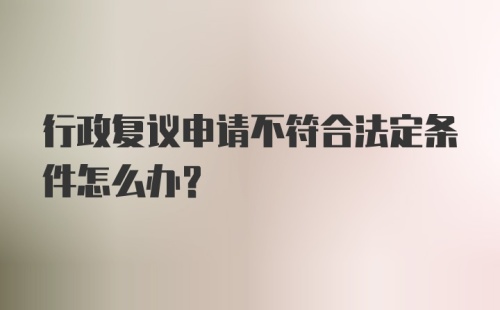 行政复议申请不符合法定条件怎么办?